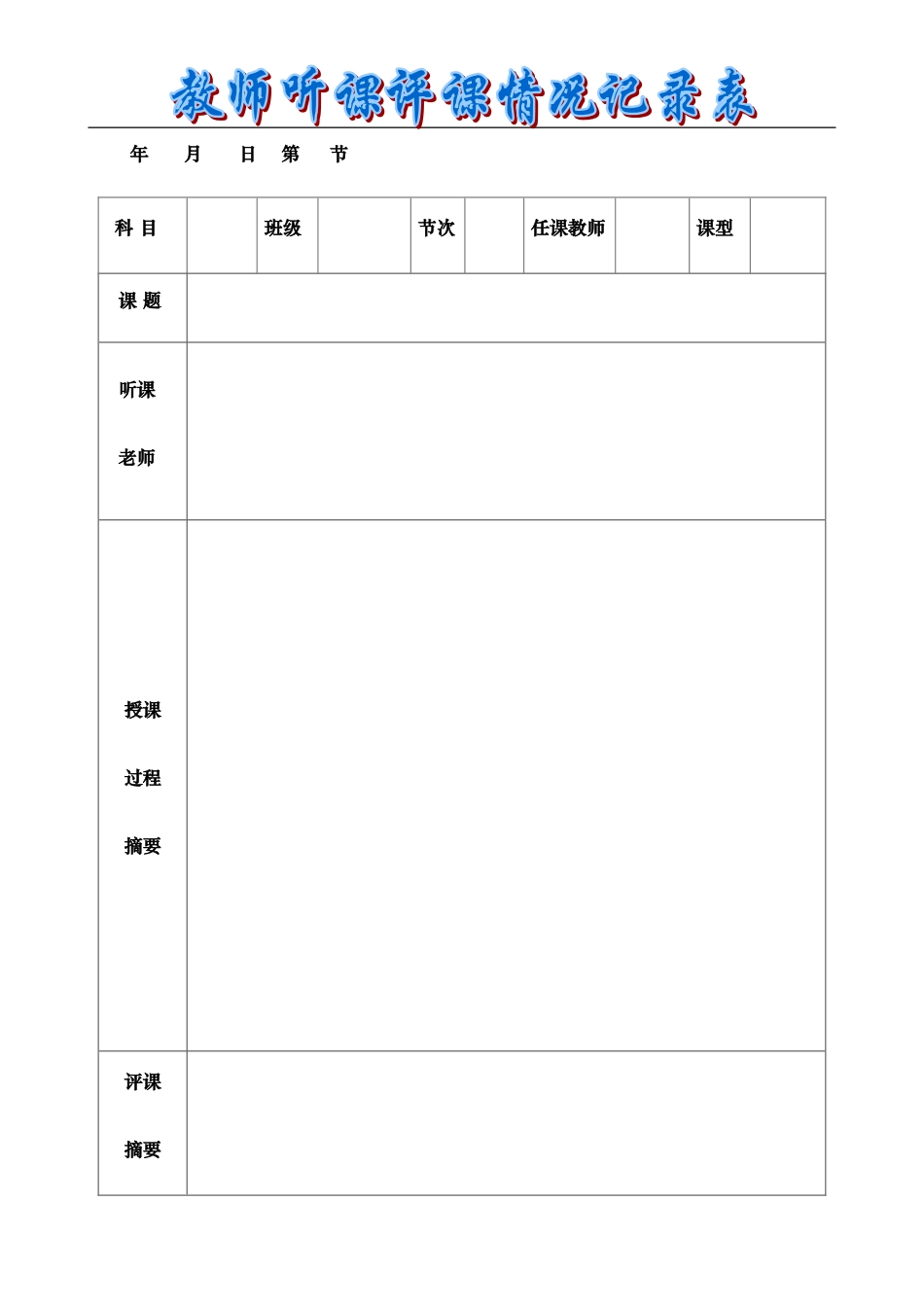 教师听课评课情况记录表

年　月　日　第　节

| 科 目 | | 班级 | | 节次 | | 任课教师 | | 课型 | |
|---|---|---|---|---|---|---|---|---|---|
| 课 题 | | | | | | | | | |
| 听课 老师 | | | | | | | | | |
| 授课 过程 摘要 | | | | | | | | | |
| 评课 摘要 | | | | | | | | | |